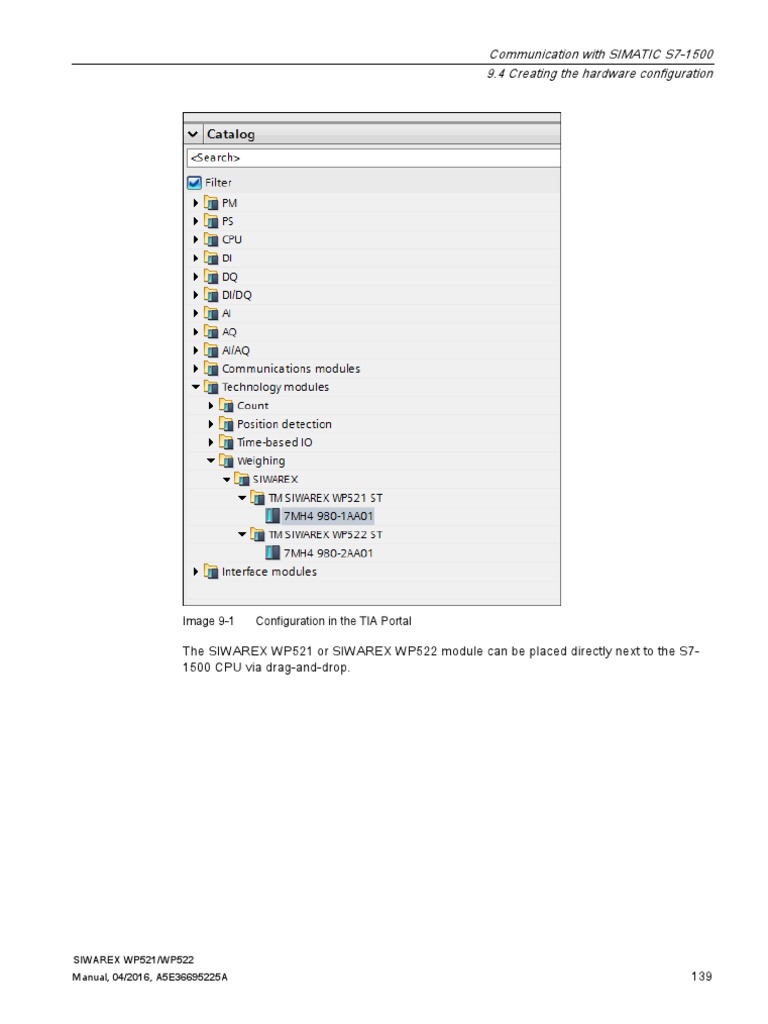 Communication with SIMATIC S7-1500
9.4 Creating the hardware configuration

Catalog
<Search>
Filter
PM
PS
CPU
DI
DQ
DI/DQ
AI
AQ
AI/AQ
Communications modules
Technology modules
Count
Position detection
Time-based IO
Weighing
SIWAREX
TM SIWAREX WP521 ST
7MH4 980-1AA01
TM SIWAREX WP522 ST
7MH4 980-2AA01
Interface modules

Image 9-1 Configuration in the TIA Portal

The SIWAREX WP521 or SIWAREX WP522 module can be placed directly next to the S7-1500 CPU via drag-and-drop.

SIWAREX WP521/WP522
Manual, 04/2016, A5E36695225A

139